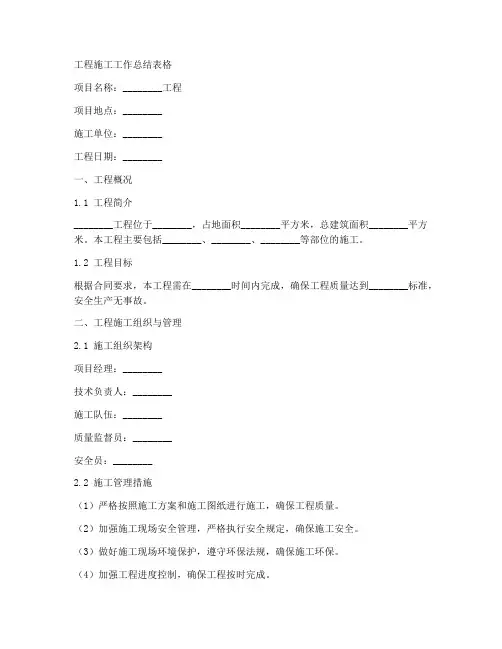 工程施工工作总结表格

项目名称：________工程

项目地点：________

施工单位：________

工程日期：________

一、工程概况

1.1 工程简介

________工程位于________，占地面积________平方米，总建筑面积________平方米。本工程主要包括________、________、________等部位的施工。

1.2 工程目标

根据合同要求，本工程需在________时间内完成，确保工程质量达到________标准，安全生产无事故。

二、工程施工组织与管理

2.1 施工组织架构

项目经理：________

技术负责人：________

施工队伍：________

质量监督员：________

安全员：________

2.2 施工管理措施

（1）严格按照施工方案和施工图纸进行施工，确保工程质量。

（2）加强施工现场安全管理，严格执行安全规定，确保施工安全。

（3）做好施工现场环境保护，遵守环保法规，确保施工环保。

（4）加强工程进度控制，确保工程按时完成。